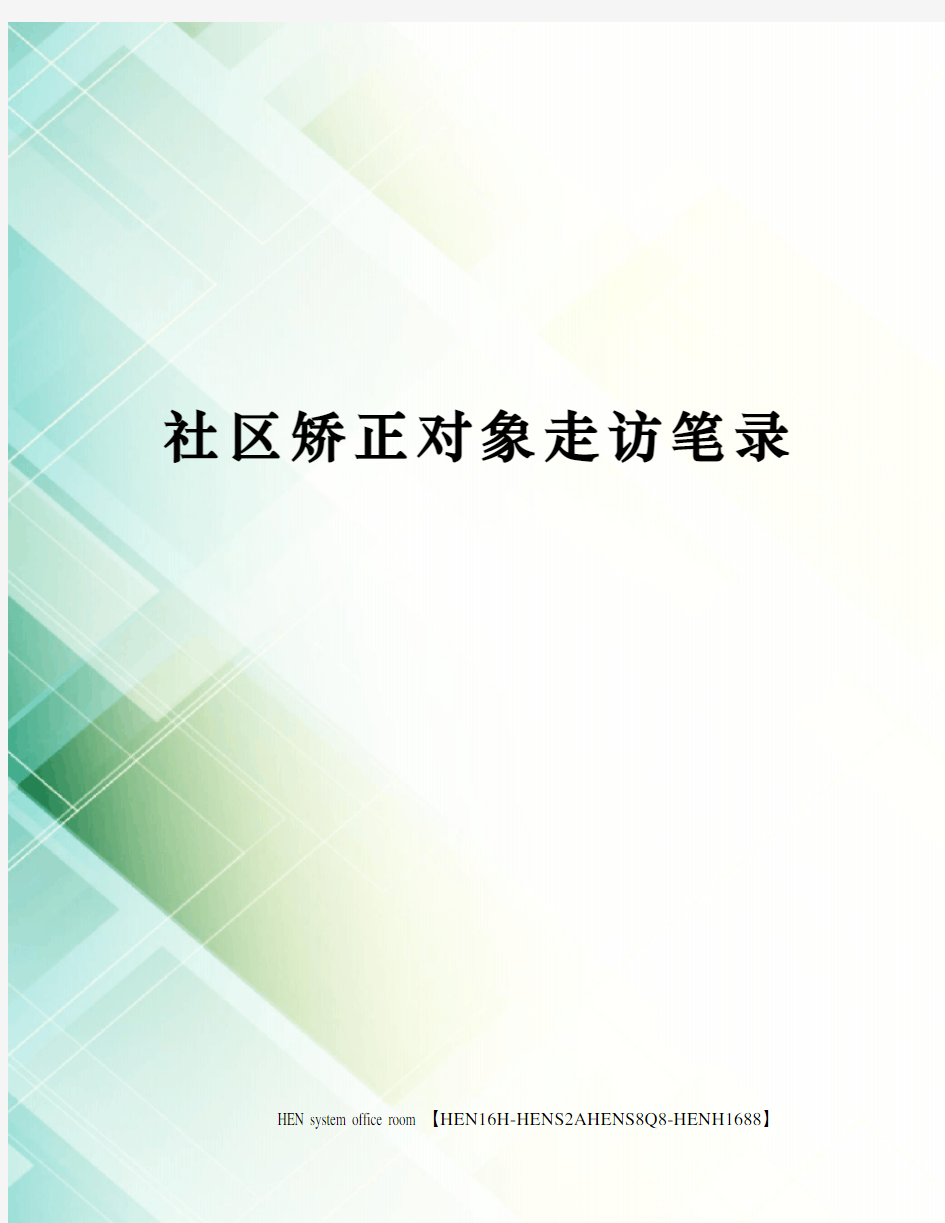 社区矫正对象走访笔录

HEN system office room 【HEN16H-HENS2AHENS8Q8-HENH1688】